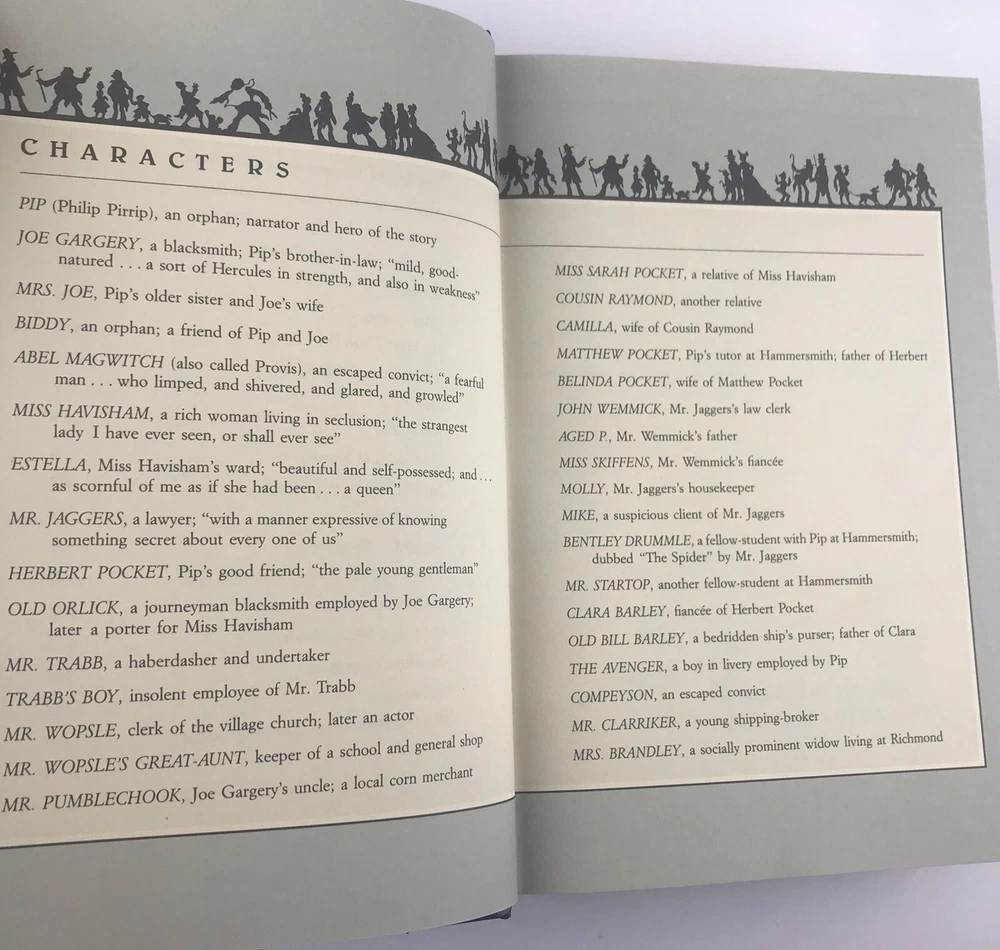 CHARACTERS

PIP (Philip Pirrip), an orphan; narrator and hero of the story

JOE GARGERY, a blacksmith; Pip's brother-in-law; "mild, good-natured . . . a sort of Hercules in strength, and also in weakness"

MRS. JOE, Pip's older sister and Joe's wife

BIDDY, an orphan; a friend of Pip and Joe

ABEL MAGWITCH (also called Provis), an escaped convict; "a fearful man . . . who limped, and shivered, and glared, and growled"

MISS HAVISHAM, a rich woman living in seclusion; "the strangest lady I have ever seen, or shall ever see"

ESTELLA, Miss Havisham's ward; "beautiful and self-possessed; and . . . as scornful of me as if she had been . . . a queen"

MR. JAGGERS, a lawyer; "with a manner expressive of knowing something secret about every one of us"

HERBERT POCKET, Pip's good friend; "the pale young gentleman"

OLD ORLICK, a journeyman blacksmith employed by Joe Gargery; later a porter for Miss Havisham

MR. TRABB, a haberdasher and undertaker

TRABB'S BOY, insolent employee of Mr. Trabb

MR. WOPSLE, clerk of the village church; later an actor

MR. WOPSLE'S GREAT-AUNT, keeper of a school and general shop

MR. PUMBLECHOOK, Joe Gargery's uncle; a local corn merchant

MISS SARAH POCKET, a relative of Miss Havisham

COUSIN RAYMOND, another relative

CAMILLA, wife of Cousin Raymond

MATTHEW POCKET, Pip's tutor at Hammersmith; father of Herbert

BELINDA POCKET, wife of Matthew Pocket

JOHN WEMMICK, Mr. Jaggers's law clerk

AGED P., Mr. Wemmick's father

MISS SKIFFENS, Mr. Wemmick's fiancée

MOLLY, Mr. Jaggers's housekeeper

MIKE, a suspicious client of Mr. Jaggers

BENTLEY DRUMMLE, a fellow-student with Pip at Hammersmith; dubbed "The Spider" by Mr. Jaggers

MR. STARTOP, another fellow-student at Hammersmith

CLARA BARLEY, fiancée of Herbert Pocket

OLD BILL BARLEY, a bedridden ship's purser; father of Clara

THE AVENGER, a boy in livery employed by Pip

COMPEYSON, an escaped convict

MR. CLARRIKER, a young shipping-broker

MRS. BRANDLEY, a socially prominent widow living at Richmond